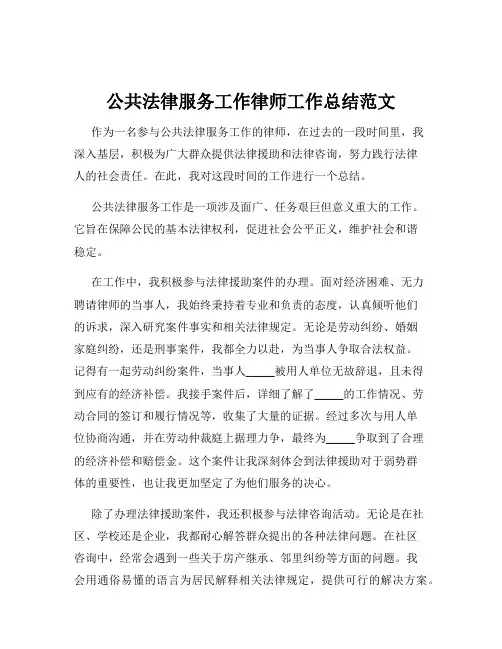 公共法律服务工作律师工作总结范文

作为一名参与公共法律服务工作的律师，在过去的一段时间里，我深入基层，积极为广大群众提供法律援助和法律咨询，努力践行法律人的社会责任。在此，我对这段时间的工作进行一个总结。

公共法律服务工作是一项涉及面广、任务艰巨但意义重大的工作。它旨在保障公民的基本法律权利，促进社会公平正义，维护社会和谐稳定。

在工作中，我积极参与法律援助案件的办理。面对经济困难、无力聘请律师的当事人，我始终秉持着专业和负责的态度，认真倾听他们的诉求，深入研究案件事实和相关法律规定。无论是劳动纠纷、婚姻家庭纠纷，还是刑事案件，我都全力以赴，为当事人争取合法权益。记得有一起劳动纠纷案件，当事人_____被用人单位无故辞退，且未得到应有的经济补偿。我接手案件后，详细了解了_____的工作情况、劳动合同的签订和履行情况等，收集了大量的证据。经过多次与用人单位协商沟通，并在劳动仲裁庭上据理力争，最终为_____争取到了合理的经济补偿和赔偿金。这个案件让我深刻体会到法律援助对于弱势群体的重要性，也让我更加坚定了为他们服务的决心。

除了办理法律援助案件，我还积极参与法律咨询活动。无论是在社区、学校还是企业，我都耐心解答群众提出的各种法律问题。在社区咨询中，经常会遇到一些关于房产继承、邻里纠纷等方面的问题。我会用通俗易懂的语言为居民解释相关法律规定，提供可行的解决方案。